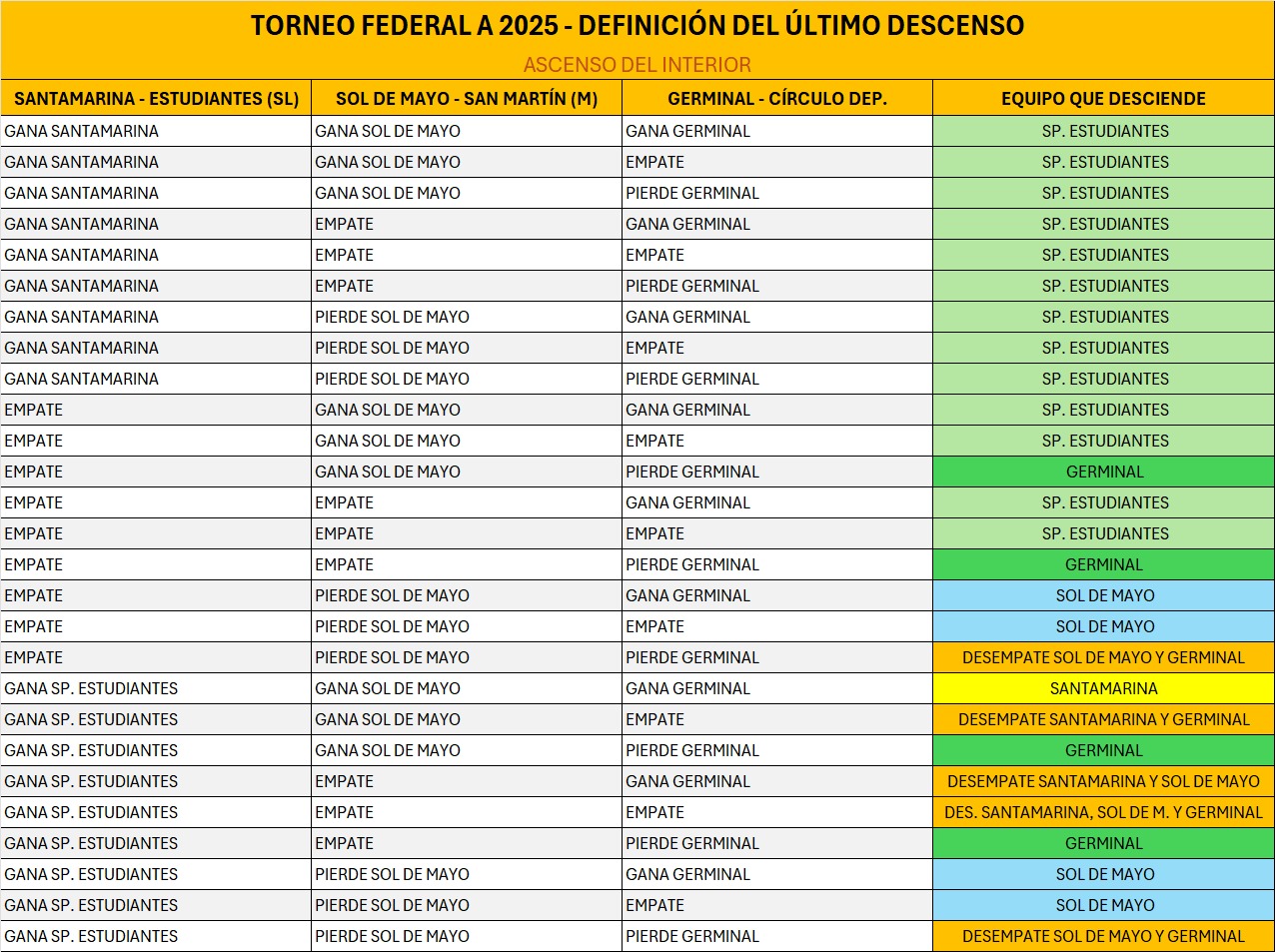 TORNEO FEDERAL A 2025 - DEFINICIÓN DEL ÚLTIMO DESCENSO

ASCENSO DEL INTERIOR

| SANTAMARINA - ESTUDIANTES (SL) | SOL DE MAYO - SAN MARTÍN (M) | GERMINAL - CÍRCULO DEP. | EQUIPO QUE DESCIENDE |
|---|---|---|---|
| GANA SANTAMARINA | GANA SOL DE MAYO | GANA GERMINAL | SP. ESTUDIANTES |
| GANA SANTAMARINA | GANA SOL DE MAYO | EMPATE | SP. ESTUDIANTES |
| GANA SANTAMARINA | GANA SOL DE MAYO | PIERDE GERMINAL | SP. ESTUDIANTES |
| GANA SANTAMARINA | EMPATE | GANA GERMINAL | SP. ESTUDIANTES |
| GANA SANTAMARINA | EMPATE | EMPATE | SP. ESTUDIANTES |
| GANA SANTAMARINA | EMPATE | PIERDE GERMINAL | SP. ESTUDIANTES |
| GANA SANTAMARINA | PIERDE SOL DE MAYO | GANA GERMINAL | SP. ESTUDIANTES |
| GANA SANTAMARINA | PIERDE SOL DE MAYO | EMPATE | SP. ESTUDIANTES |
| GANA SANTAMARINA | PIERDE SOL DE MAYO | PIERDE GERMINAL | SP. ESTUDIANTES |
| EMPATE | GANA SOL DE MAYO | GANA GERMINAL | SP. ESTUDIANTES |
| EMPATE | GANA SOL DE MAYO | EMPATE | SP. ESTUDIANTES |
| EMPATE | GANA SOL DE MAYO | PIERDE GERMINAL | GERMINAL |
| EMPATE | EMPATE | GANA GERMINAL | SP. ESTUDIANTES |
| EMPATE | EMPATE | EMPATE | SP. ESTUDIANTES |
| EMPATE | EMPATE | PIERDE GERMINAL | GERMINAL |
| EMPATE | PIERDE SOL DE MAYO | GANA GERMINAL | SOL DE MAYO |
| EMPATE | PIERDE SOL DE MAYO | EMPATE | SOL DE MAYO |
| EMPATE | PIERDE SOL DE MAYO | PIERDE GERMINAL | DESEMPATE SOL DE MAYO Y GERMINAL |
| GANA SP. ESTUDIANTES | GANA SOL DE MAYO | GANA GERMINAL | SANTAMARINA |
| GANA SP. ESTUDIANTES | GANA SOL DE MAYO | EMPATE | DESEMPATE SANTAMARINA Y GERMINAL |
| GANA SP. ESTUDIANTES | GANA SOL DE MAYO | PIERDE GERMINAL | GERMINAL |
| GANA SP. ESTUDIANTES | EMPATE | GANA GERMINAL | DESEMPATE SANTAMARINA Y SOL DE MAYO |
| GANA SP. ESTUDIANTES | EMPATE | EMPATE | DES. SANTAMARINA, SOL DE M. Y GERMINAL |
| GANA SP. ESTUDIANTES | EMPATE | PIERDE GERMINAL | GERMINAL |
| GANA SP. ESTUDIANTES | PIERDE SOL DE MAYO | GANA GERMINAL | SOL DE MAYO |
| GANA SP. ESTUDIANTES | PIERDE SOL DE MAYO | EMPATE | SOL DE MAYO |
| GANA SP. ESTUDIANTES | PIERDE SOL DE MAYO | PIERDE GERMINAL | DESEMPATE SOL DE MAYO Y GERMINAL |